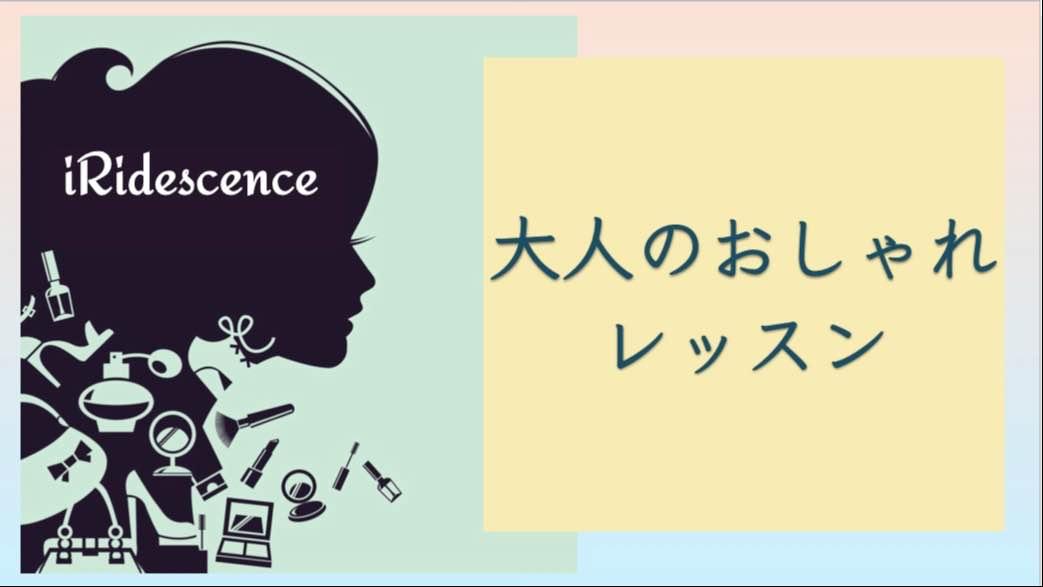 iRidescence

大人のおしゃれ
レッスン